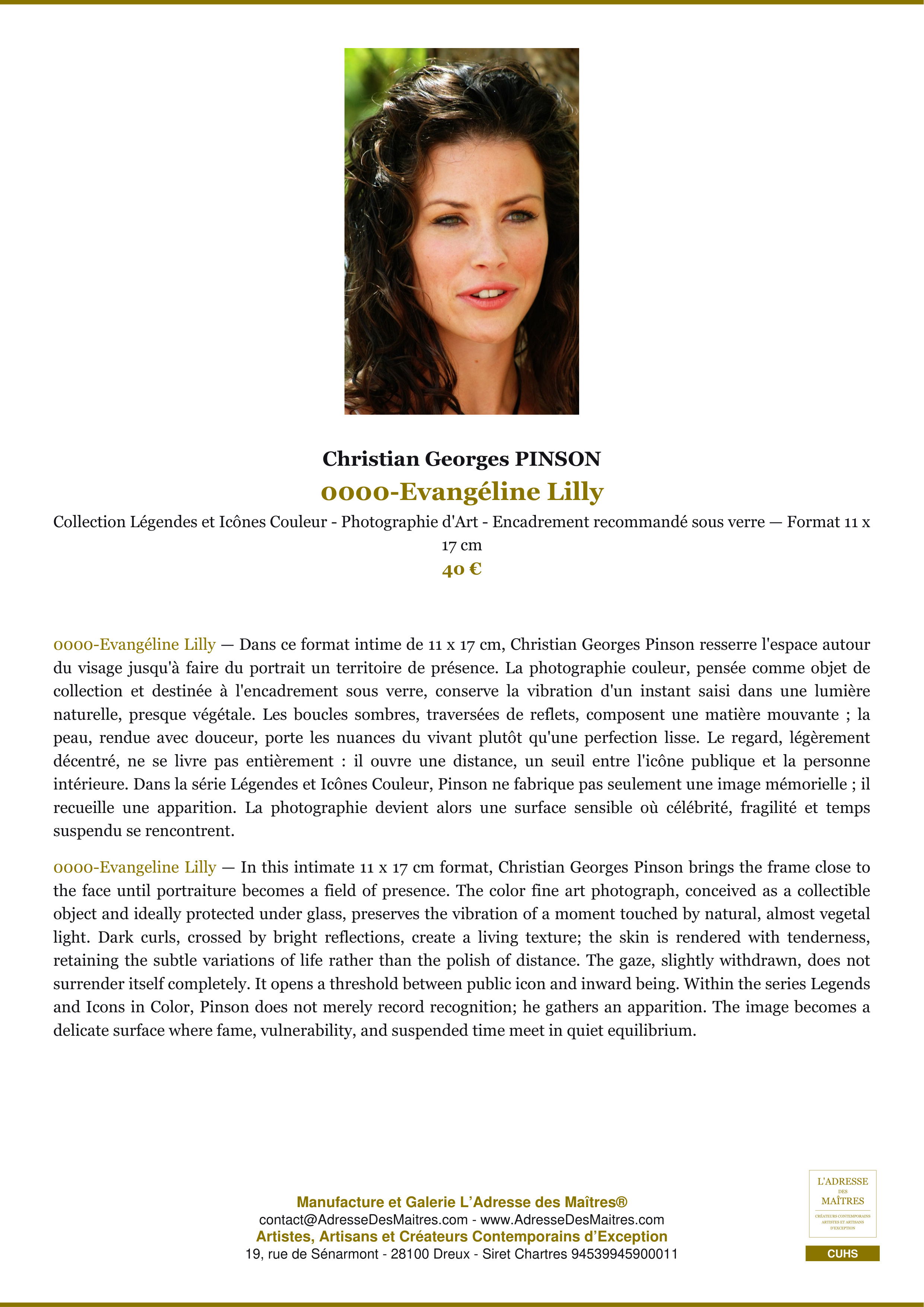 Christian Georges PINSON

0000-Evangéline Lilly

Collection Légendes et Icônes Couleur - Photographie d'Art - Encadrement recommandé sous verre — Format 11 x 17 cm

40 €

0000-Evangéline Lilly — Dans ce format intime de 11 x 17 cm, Christian Georges Pinson resserre l'espace autour du visage jusqu'à faire du portrait un territoire de présence. La photographie couleur, pensée comme objet de collection et destinée à l'encadrement sous verre, conserve la vibration d'un instant saisi dans une lumière naturelle, presque végétale. Les boucles sombres, traversées de reflets, composent une matière mouvante ; la peau, rendue avec douceur, porte les nuances du vivant plutôt qu'une perfection lisse. Le regard, légèrement décentré, ne se livre pas entièrement : il ouvre une distance, un seuil entre l'icône publique et la personne intérieure. Dans la série Légendes et Icônes Couleur, Pinson ne fabrique pas seulement une image mémorielle ; il recueille une apparition. La photographie devient alors une surface sensible où célébrité, fragilité et temps suspendu se rencontrent.

0000-Evangeline Lilly — In this intimate 11 x 17 cm format, Christian Georges Pinson brings the frame close to the face until portraiture becomes a field of presence. The color fine art photograph, conceived as a collectible object and ideally protected under glass, preserves the vibration of a moment touched by natural, almost vegetal light. Dark curls, crossed by bright reflections, create a living texture; the skin is rendered with tenderness, retaining the subtle variations of life rather than the polish of distance. The gaze, slightly withdrawn, does not surrender itself completely. It opens a threshold between public icon and inward being. Within the series Legends and Icons in Color, Pinson does not merely record recognition; he gathers an apparition. The image becomes a delicate surface where fame, vulnerability, and suspended time meet in quiet equilibrium.

Manufacture et Galerie L'Adresse des Maîtres®
contact@AdresseDesMaitres.com - www.AdresseDesMaitres.com
Artistes, Artisans et Créateurs Contemporains d'Exception
19, rue de Sénarmont - 28100 Dreux - Siret Chartres 94539945900011

L'ADRESSE
DES
MAÎTRES
CRÉATEURS CONTEMPORAINS
ARTISTES ET ARTISANS
D'EXCEPTION

CUHS